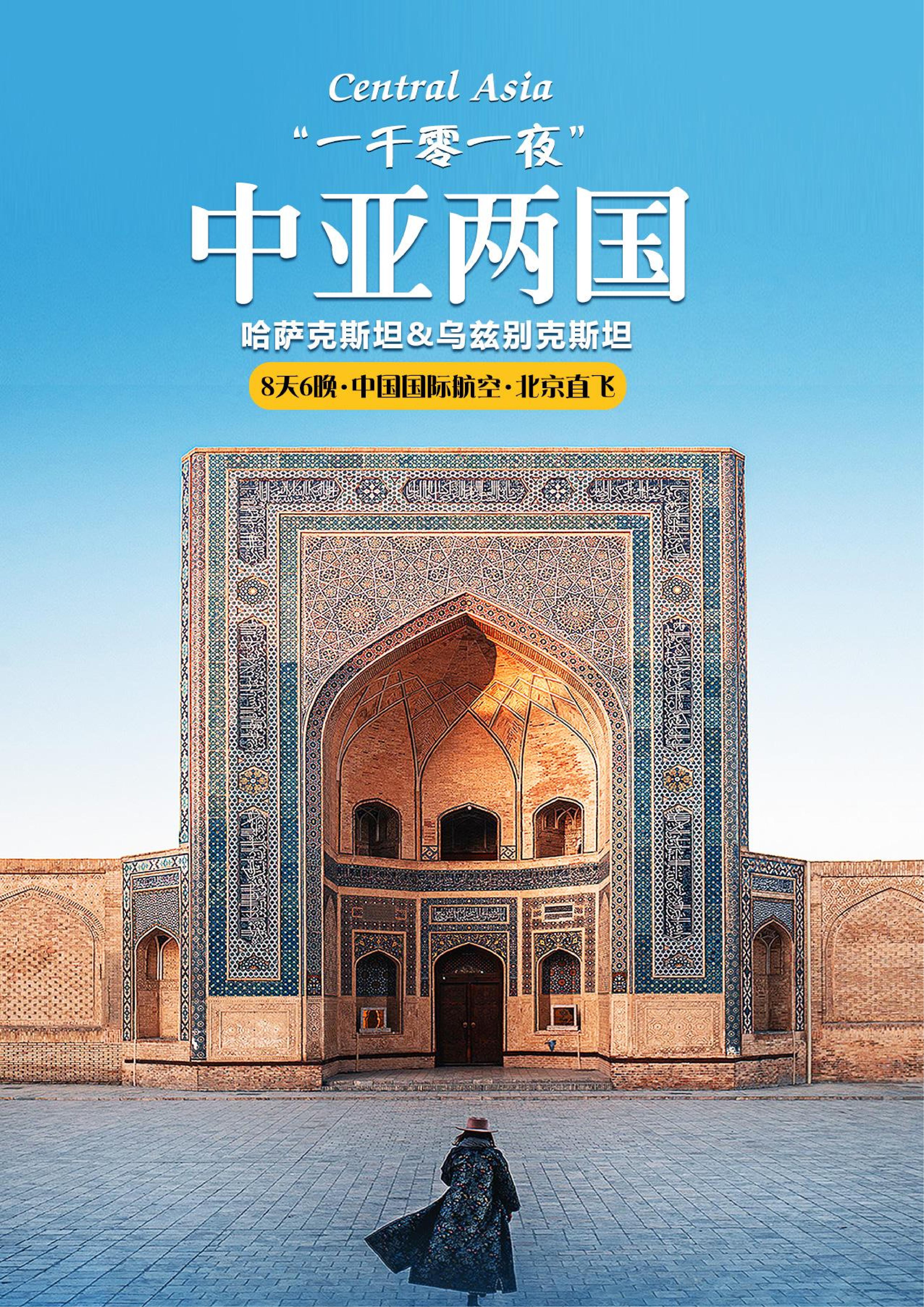 Central Asia

“一千零一夜”

中亚两国

哈萨克斯坦&乌兹别克斯坦

8天6晚·中国国际航空·北京直飞